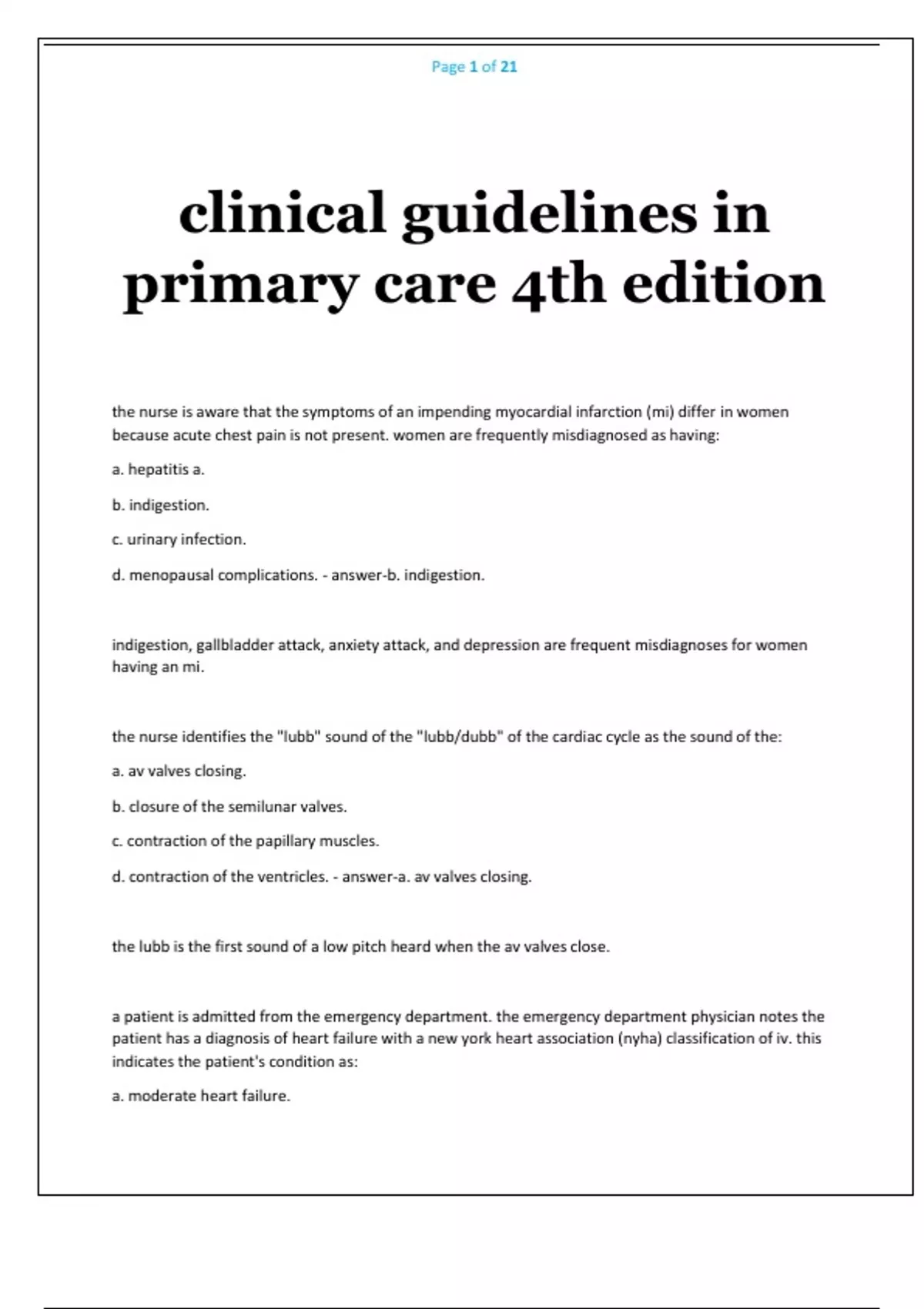 Page 1 of 21

clinical guidelines in primary care 4th edition

the nurse is aware that the symptoms of an impending myocardial infarction (mi) differ in women because acute chest pain is not present. women are frequently misdiagnosed as having:

a. hepatitis a.

b. indigestion.

c. urinary infection.

d. menopausal complications. - answer-b. indigestion.

indigestion, gallbladder attack, anxiety attack, and depression are frequent misdiagnoses for women having an mi.

the nurse identifies the "lubb" sound of the "lubb/dubb" of the cardiac cycle as the sound of the:

a. av valves closing.

b. closure of the semilunar valves.

c. contraction of the papillary muscles.

d. contraction of the ventricles. - answer-a. av valves closing.

the lubb is the first sound of a low pitch heard when the av valves close.

a patient is admitted from the emergency department. the emergency department physician notes the patient has a diagnosis of heart failure with a new york heart association (nyha) classification of iv. this indicates the patient's condition as:

a. moderate heart failure.